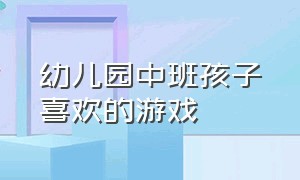 幼儿园中班孩子喜欢的游戏